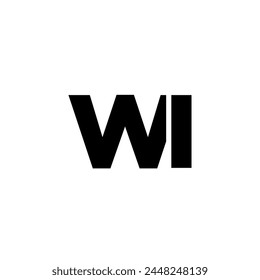 WI

shutterstock.com · 2448248139